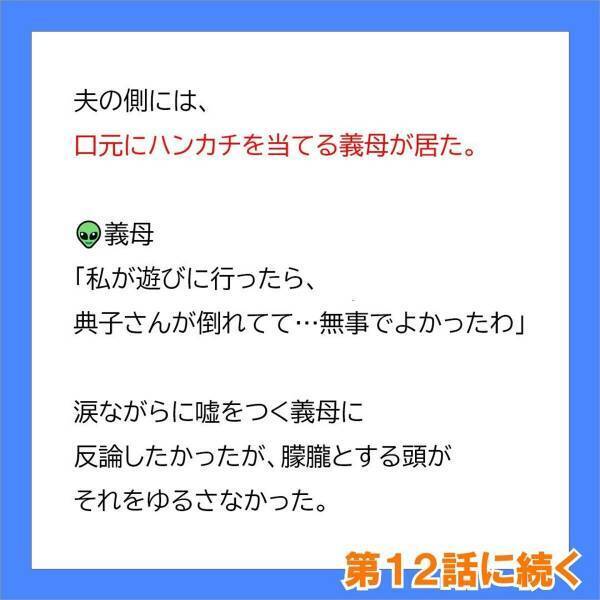 夫の側には、
口元にハンカチを当てる義母が居た。

👽義母
「私が遊びに行ったら、
典子さんが倒れてて…無事でよかったわ」

涙ながらに嘘をつく義母に
反論したかったが、朦朧とする頭が
それをゆるさなかった。

第12話に続く